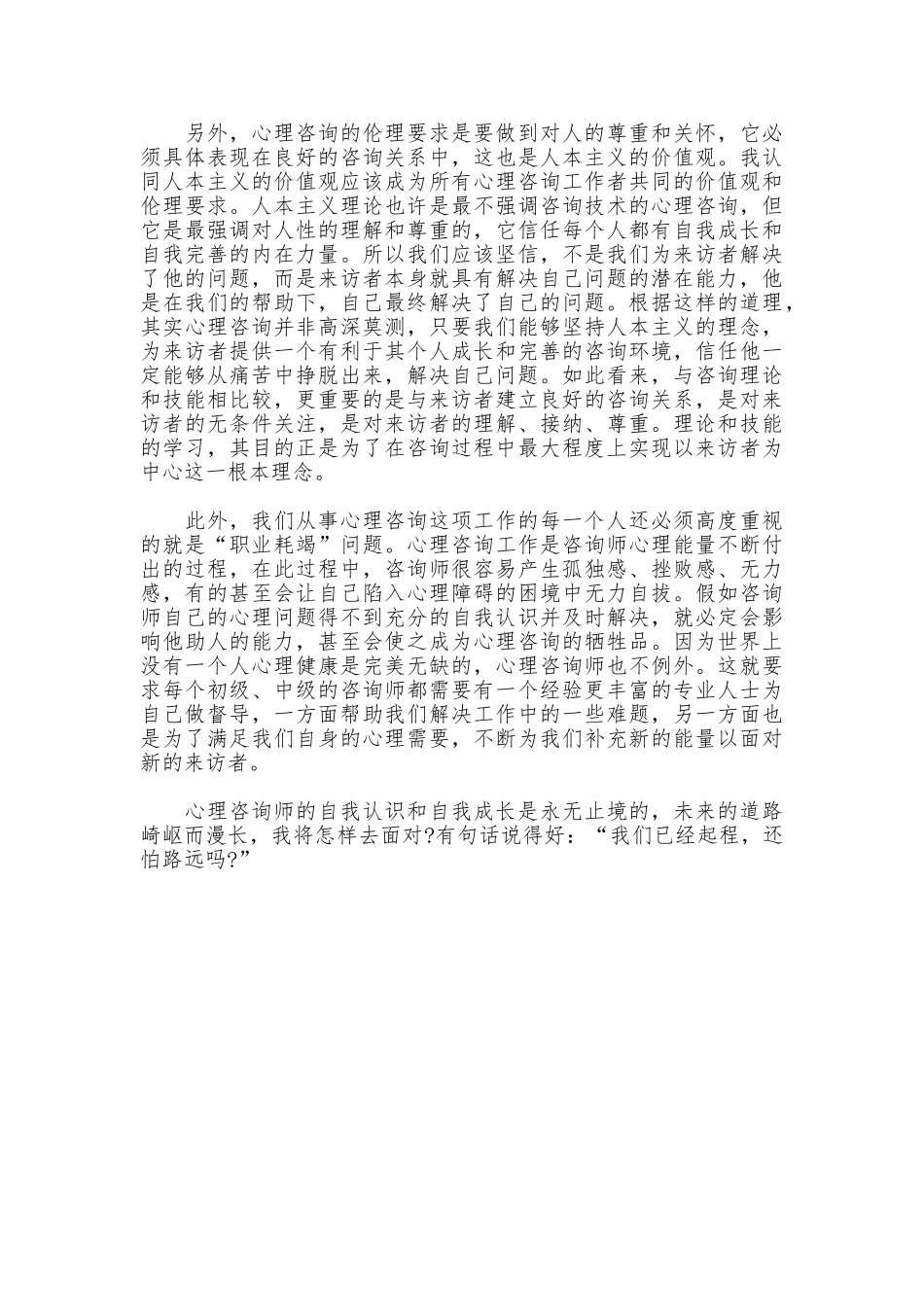 另外，心理咨询的伦理要求是要做到对人的尊重和关怀，它必须具体表现在良好的咨询关系中，这也是人本主义的价值观。我认同人本主义的价值观应该成为所有心理咨询工作者共同的价值观和伦理要求。人本主义理论也许是最不强调咨询技术的心理咨询，但它是最强调对人性的理解和尊重的，它信任每个人都有自我成长和自我完善的内在力量。所以我们应该坚信，不是我们为来访者解决了他的问题，而是来访者本身就具有解决自己问题的潜在能力，他是在我们的帮助下，自己最终解决了自己的问题。根据这样的道理，其实心理咨询并非高深莫测，只要我们能够坚持人本主义的理念，为来访者提供一个有利于其个人成长和完善的咨询环境，信任他一定能够从痛苦中挣脱出来，解决自己问题。如此看来，与咨询理论和技能相比较，更重要的是与来访者建立良好的咨询关系，是对来访者的无条件关注，是对来访者的理解、接纳、尊重。理论和技能的学习，其目的正是为了在咨询过程中最大程度上实现以来访者为中心这一根本理念。

此外，我们从事心理咨询这项工作的每一个人还必须高度重视的就是“职业耗竭”问题。心理咨询工作是咨询师心理能量不断付出的过程，在此过程中，咨询师很容易产生孤独感、挫败感、无力感，有的甚至会让自己陷入心理障碍的困境中无力自拔。假如咨询师自己的心理问题得不到充分的自我认识并及时解决，就必定会影响他助人的能力，甚至会使之成为心理咨询的牺牲品。因为世界上没有一个人心理健康是完美无缺的，心理咨询师也不例外。这就要求每个初级、中级的咨询师都需要有一个经验更丰富的专业人士为自己做督导，一方面帮助我们解决工作中的一些难题，另一方面也是为了满足我们自身的心理需要，不断为我们补充新的能量以面对新的来访者。

心理咨询师的自我认识和自我成长是永无止境的，未来的道路崎岖而漫长，我将怎样去面对?有句话说得好：“我们已经起程，还怕路远吗?”